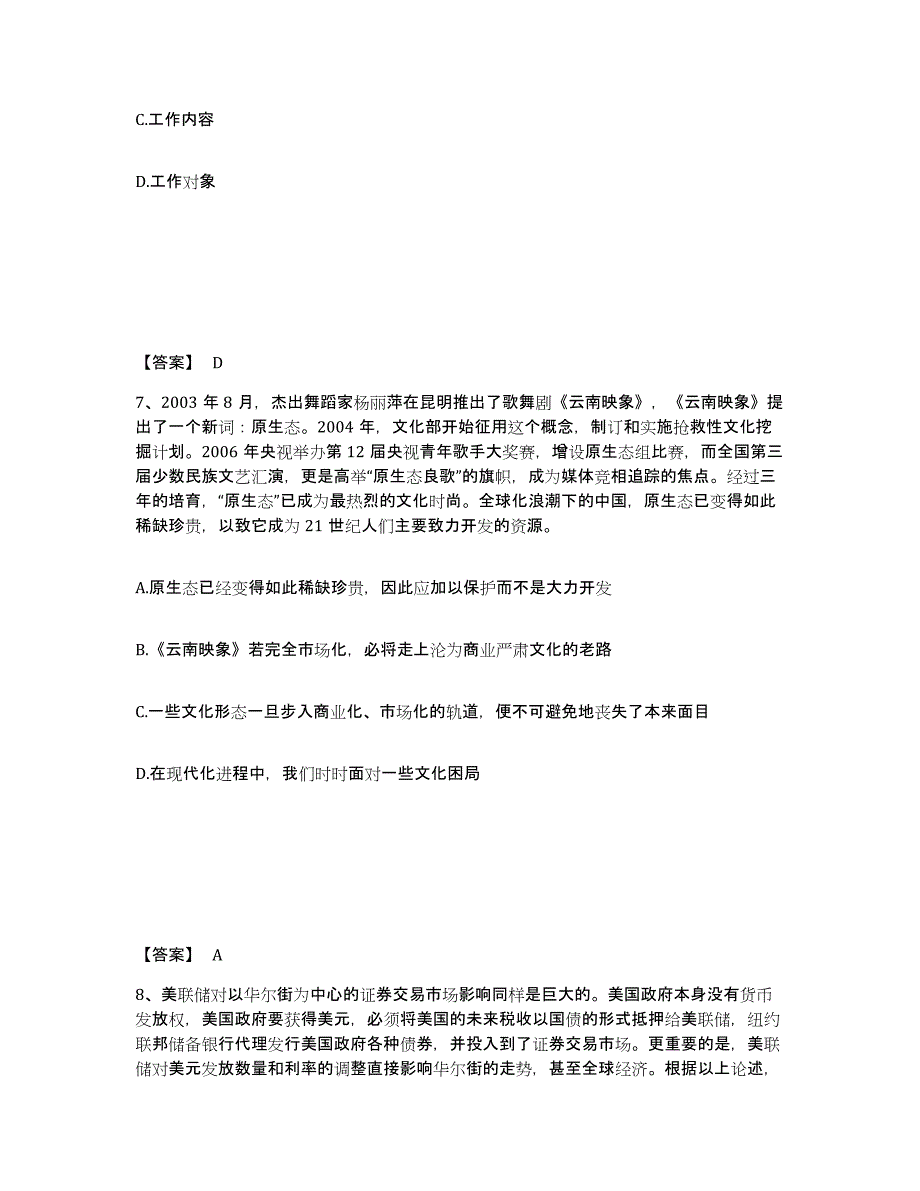 C.工作内容

D.工作对象

【答案】 D

7、2003 年 8 月，杰出舞蹈家杨丽萍在昆明推出了歌舞剧《云南映象》，《云南映象》提出了一个新词：原生态。2004 年，文化部开始征用这个概念，制订和实施抢救性文化挖掘计划。2006 年央视举办第 12 届央视青年歌手大奖赛，增设原生态组比赛，而全国第三届少数民族文艺汇演，更是高举“原生态良歌”的旗帜，成为媒体竞相追踪的焦点。经过三年的培育，“原生态”已成为最热烈的文化时尚。全球化浪潮下的中国，原生态已变得如此稀缺珍贵，以致它成为 21 世纪人们主要致力开发的资源。

A.原生态已经变得如此稀缺珍贵，因此应加以保护而不是大力开发

B.《云南映象》若完全市场化，必将走上沦为商业严肃文化的老路

C.一些文化形态一旦步入商业化、市场化的轨道，便不可避免地丧失了本来面目

D.在现代化进程中，我们时时面对一些文化困局

【答案】 A

8、美联储对以华尔街为中心的证券交易市场影响同样是巨大的。美国政府本身没有货币发放权，美国政府要获得美元，必须将美国的未来税收以国债的形式抵押给美联储，纽约联邦储备银行代理发行美国政府各种债券，并投入到了证券交易市场。更重要的是，美联储对美元发放数量和利率的调整直接影响华尔街的走势，甚至全球经济。根据以上论述，